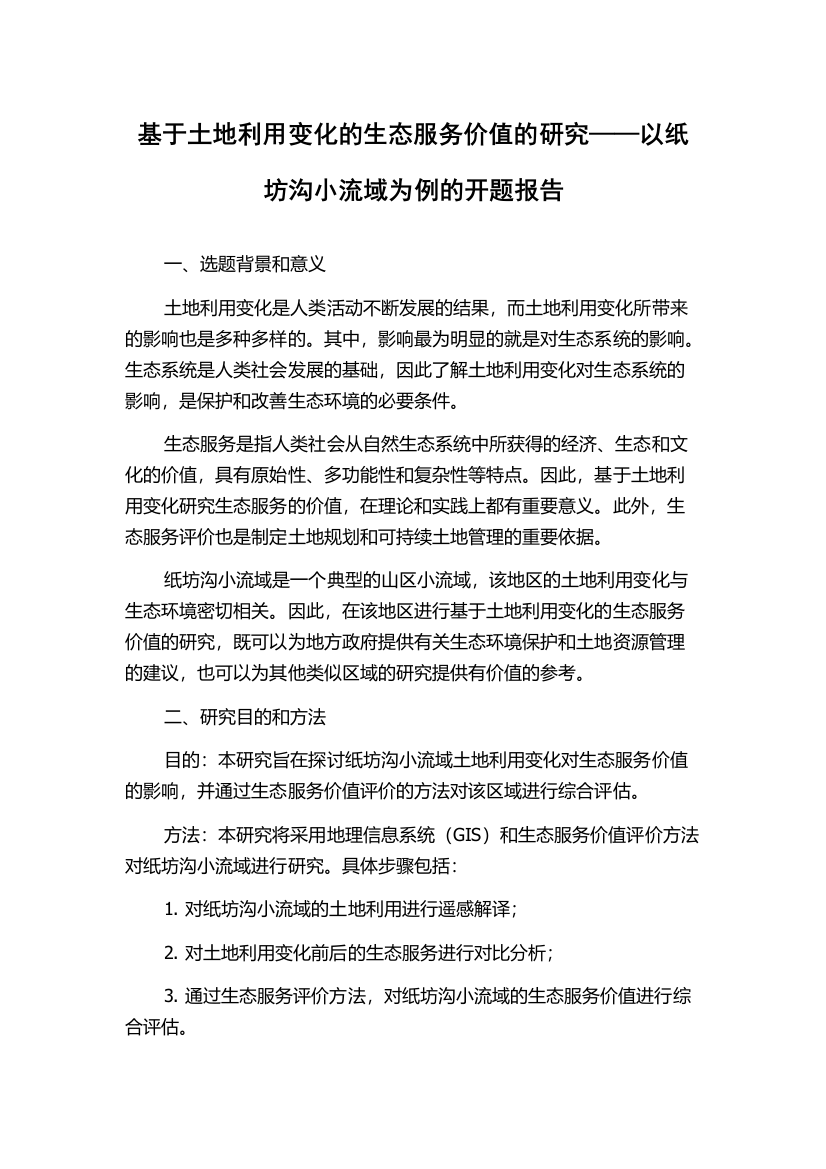 基于土地利用变化的生态服务价值的研究——以纸坊沟小流域为例的开题报告

一、选题背景和意义

土地利用变化是人类活动不断发展的结果，而土地利用变化所带来的影响也是多种多样的。其中，影响最为明显的就是对生态系统的影响。生态系统是人类社会发展的基础，因此了解土地利用变化对生态系统的影响，是保护和改善生态环境的必要条件。

生态服务是指人类社会从自然生态系统中所获得的经济、生态和文化的价值，具有原始性、多功能性和复杂性等特点。因此，基于土地利用变化研究生态服务的价值，在理论和实践上都有重要意义。此外，生态服务评价也是制定土地规划和可持续土地管理的重要依据。

纸坊沟小流域是一个典型的山区小流域，该地区的土地利用变化与生态环境密切相关。因此，在该地区进行基于土地利用变化的生态服务价值的研究，既可以为地方政府提供有关生态环境保护和土地资源管理的建议，也可以为其他类似区域的研究提供有价值的参考。

二、研究目的和方法

目的：本研究旨在探讨纸坊沟小流域土地利用变化对生态服务价值的影响，并通过生态服务价值评价的方法对该区域进行综合评估。

方法：本研究将采用地理信息系统（GIS）和生态服务价值评价方法对纸坊沟小流域进行研究。具体步骤包括：

1. 对纸坊沟小流域的土地利用进行遥感解译；

2. 对土地利用变化前后的生态服务进行对比分析；

3. 通过生态服务评价方法，对纸坊沟小流域的生态服务价值进行综合评估。